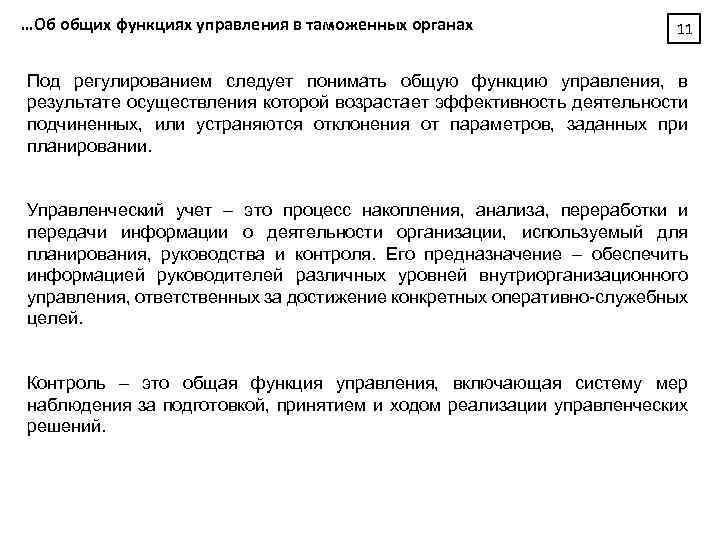 …Об общих функциях управления в таможенных органах

11

Под регулированием следует понимать общую функцию управления, в результате осуществления которой возрастает эффективность деятельности подчиненных, или устраняются отклонения от параметров, заданных при планировании.

Управленческий учет – это процесс накопления, анализа, переработки и передачи информации о деятельности организации, используемый для планирования, руководства и контроля. Его предназначение – обеспечить информацией руководителей различных уровней внутриорганизационного управления, ответственных за достижение конкретных оперативно-служебных целей.

Контроль – это общая функция управления, включающая систему мер наблюдения за подготовкой, принятием и ходом реализации управленческих решений.